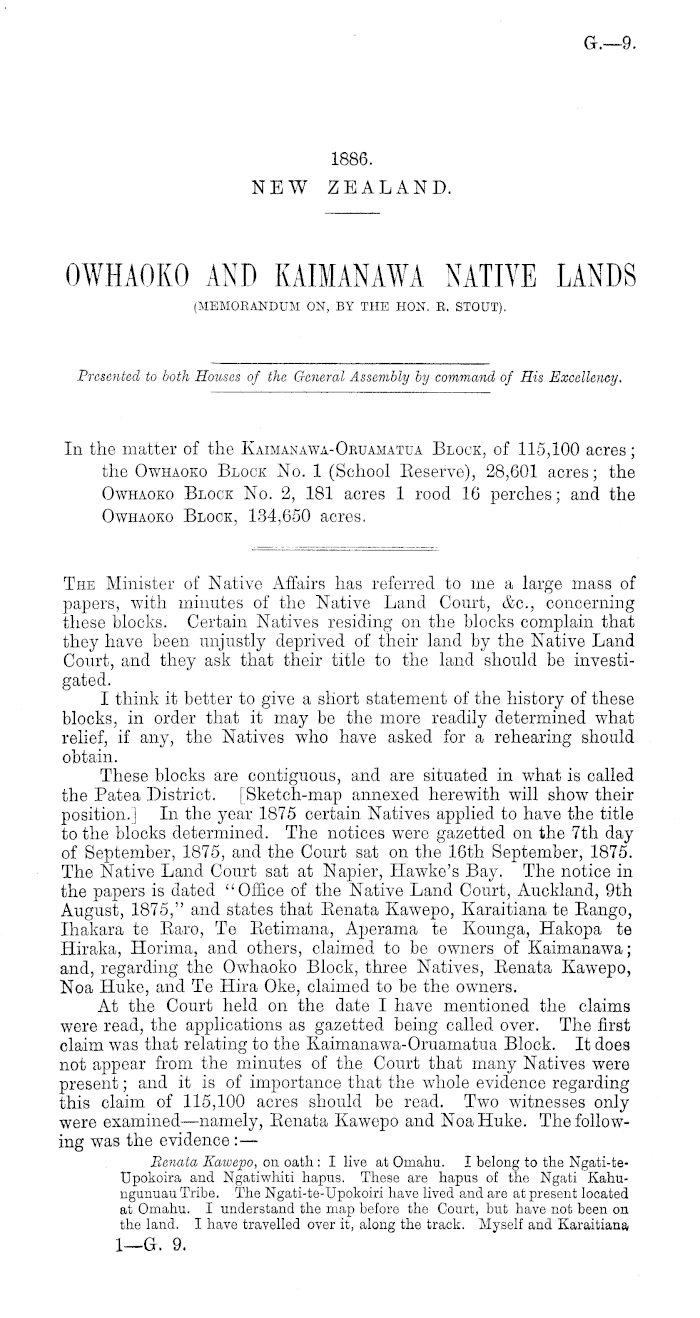 G.—9.

1886.
NEW ZEALAND.

OWHAOKO AND KAIMANAWA NATIVE LANDS
(MEMORANDUM ON, BY THE HON. R. STOUT).

Presented to both Houses of the General Assembly by command of His Excellency.

In the matter of the KAIMANAWA-ORUAMATUA BLOCK, of 115,100 acres; the OWHAOKO BLOCK No. 1 (School Reserve), 28,601 acres; the OWHAOKO BLOCK No. 2, 181 acres 1 rood 16 perches; and the OWHAOKO BLOCK, 134,650 acres.

THE Minister of Native Affairs has referred to me a large mass of papers, with minutes of the Native Land Court, &c., concerning these blocks. Certain Natives residing on the blocks complain that they have been unjustly deprived of their land by the Native Land Court, and they ask that their title to the land should be investigated.

I think it better to give a short statement of the history of these blocks, in order that it may be the more readily determined what relief, if any, the Natives who have asked for a rehearing should obtain.

These blocks are contiguous, and are situated in what is called the Patea District. [Sketch-map annexed herewith will show their position.] In the year 1875 certain Natives applied to have the title to the blocks determined. The notices were gazetted on the 7th day of September, 1875, and the Court sat on the 16th September, 1875. The Native Land Court sat at Napier, Hawke's Bay. The notice in the papers is dated "Office of the Native Land Court, Auckland, 9th August, 1875," and states that Renata Kawepo, Karaitiana te Rango, Ihakara te Raro, Te Retimana, Aperama te Kounga, Hakopa te Hiraka, Horima, and others, claimed to be owners of Kaimanawa; and, regarding the Owhaoko Block, three Natives, Renata Kawepo, Noa Huke, and Te Hira Oke, claimed to be the owners.

At the Court held on the date I have mentioned the claims were read, the applications as gazetted being called over. The first claim was that relating to the Kaimanawa-Oruamatua Block. It does not appear from the minutes of the Court that many Natives were present; and it is of importance that the whole evidence regarding this claim of 115,100 acres should be read. Two witnesses only were examined—namely, Renata Kawepo and Noa Huke. The following was the evidence:—

Renata Kawepo, on oath: I live at Omahu. I belong to the Ngati-te-Upokoira and Ngatiwhiti hapus. These are hapus of the Ngati Kahungunuau Tribe. The Ngati-te-Upokoiri have lived and are at present located at Omahu. I understand the map before the Court, but have not been on the land. I have travelled over it, along the track. Myself and Karaitiana

1—G. 9.